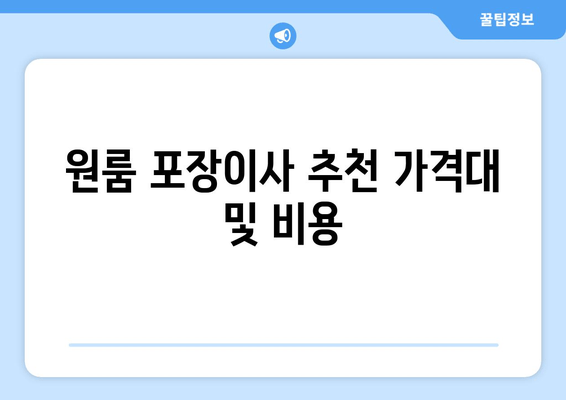 꿀팁정보

원룸 포장이사 추천 가격대 및 비용